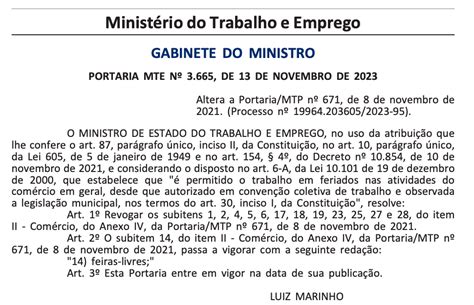 Ministério do Trabalho e Emprego

GABINETE DO MINISTRO

PORTARIA MTE Nº 3.665, DE 13 DE NOVEMBRO DE 2023

Altera a Portaria/MTP nº 671, de 8 de novembro de 2021. (Processo nº 19964.203605/2023-95).

O MINISTRO DE ESTADO DO TRABALHO E EMPREGO, no uso da atribuição que lhe confere o art. 87, parágrafo único, inciso II, da Constituição, no art. 10, parágrafo único, da Lei 605, de 5 de janeiro de 1949 e no art. 154, § 4º, do Decreto nº 10.854, de 10 de novembro de 2021, e considerando o disposto no art. 6-A, da Lei 10.101 de 19 de dezembro de 2000, que estabelece que "é permitido o trabalho em feriados nas atividades do comércio em geral, desde que autorizado em convenção coletiva de trabalho e observada a legislação municipal, nos termos do art. 30, inciso I, da Constituição", resolve:

Art. 1º Revogar os subitens 1, 2, 4, 5, 6, 17, 18, 19, 23, 25, 27 e 28, do item II - Comércio, do Anexo IV, da Portaria/MTP nº 671, de 8 de novembro de 2021.

Art. 2º O subitem 14, do item II - Comércio, do Anexo IV, da Portaria/MTP nº 671, de 8 de novembro de 2021, passa a vigorar com a seguinte redação:

"14) feiras-livres;"

Art. 3º Esta Portaria entre em vigor na data de sua publicação.

LUIZ MARINHO